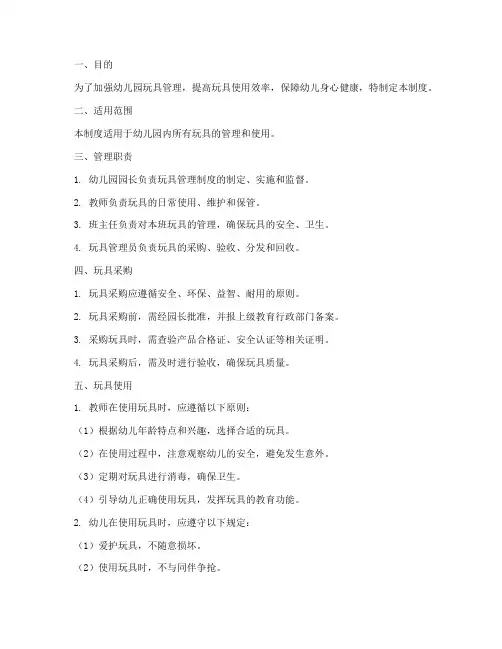 一、目的

为了加强幼儿园玩具管理，提高玩具使用效率，保障幼儿身心健康，特制定本制度。

二、适用范围

本制度适用于幼儿园内所有玩具的管理和使用。

三、管理职责

1. 幼儿园园长负责玩具管理制度的制定、实施和监督。

2. 教师负责玩具的日常使用、维护和保管。

3. 班主任负责对本班玩具的管理，确保玩具的安全、卫生。

4. 玩具管理员负责玩具的采购、验收、分发和回收。

四、玩具采购

1. 玩具采购应遵循安全、环保、益智、耐用的原则。

2. 玩具采购前，需经园长批准，并报上级教育行政部门备案。

3. 采购玩具时，需查验产品合格证、安全认证等相关证明。

4. 玩具采购后，需及时进行验收，确保玩具质量。

五、玩具使用

1. 教师在使用玩具时，应遵循以下原则：

（1）根据幼儿年龄特点和兴趣，选择合适的玩具。

（2）在使用过程中，注意观察幼儿的安全，避免发生意外。

（3）定期对玩具进行消毒，确保卫生。

（4）引导幼儿正确使用玩具，发挥玩具的教育功能。

2. 幼儿在使用玩具时，应遵守以下规定：

（1）爱护玩具，不随意损坏。

（2）使用玩具时，不与同伴争抢。